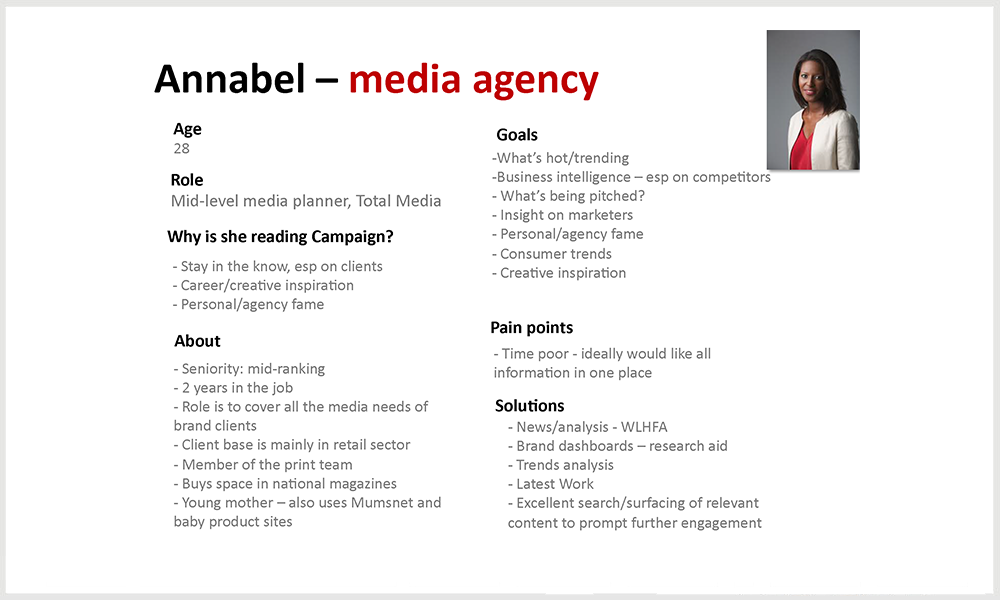 Annabel – media agency

Age
28

Role
Mid-level media planner, Total Media

Why is she reading Campaign?

- Stay in the know, esp on clients
- Career/creative inspiration
- Personal/agency fame

About

- Seniority: mid-ranking
- 2 years in the job
- Role is to cover all the media needs of brand clients
- Client base is mainly in retail sector
- Member of the print team
- Buys space in national magazines
- Young mother – also uses Mumsnet and baby product sites

Goals
-What's hot/trending
-Business intelligence – esp on competitors
- What's being pitched?
- Insight on marketers
- Personal/agency fame
- Consumer trends
- Creative inspiration

Pain points
- Time poor - ideally would like all information in one place

Solutions
- News/analysis - WLHFA
- Brand dashboards – research aid
- Trends analysis
- Latest Work
- Excellent search/surfacing of relevant content to prompt further engagement